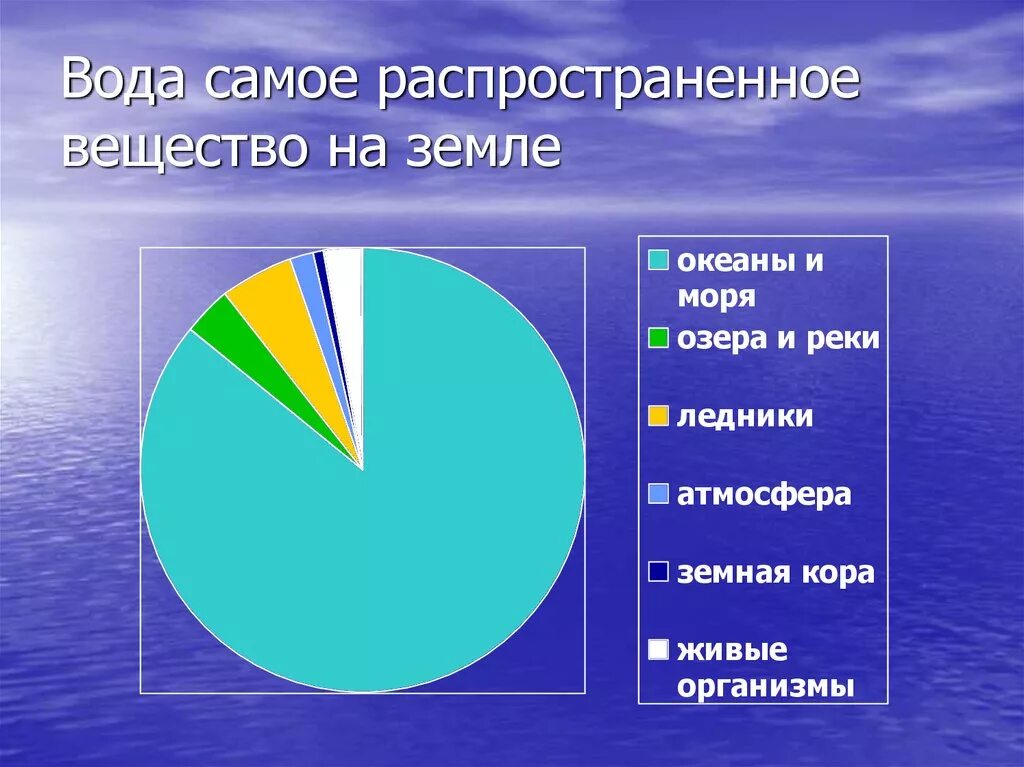 Вода самое распространенное вещество на земле

океаны и моря
озера и реки
ледники
атмосфера
земная кора
живые организмы